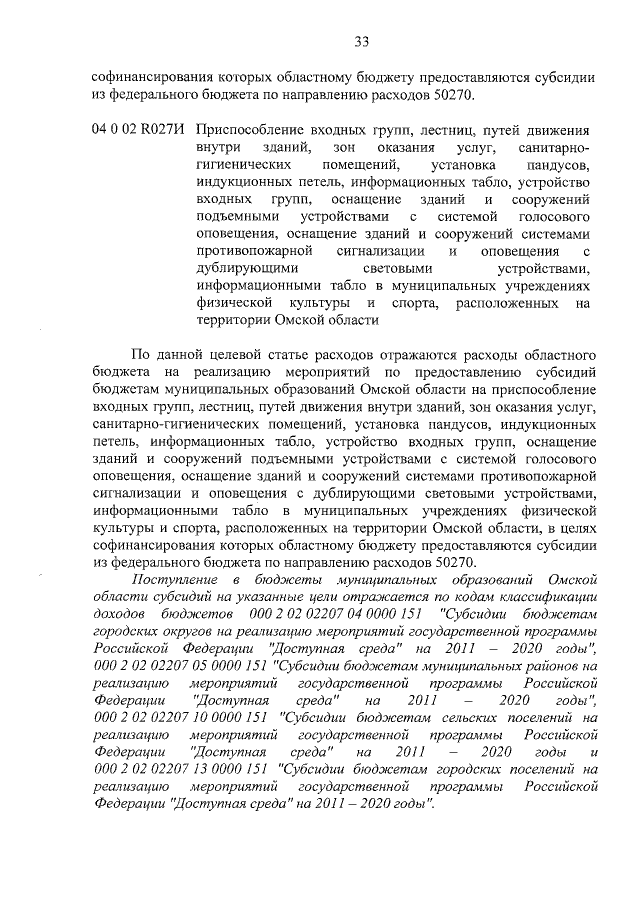 33

софинансирования которых областному бюджету предоставляются субсидии из федерального бюджета по направлению расходов 50270.

04 0 02 R027И Приспособление входных групп, лестниц, путей движения внутри зданий, зон оказания услуг, санитарно-гигиенических помещений, установка пандусов, индукционных петель, информационных табло, устройство входных групп, оснащение зданий и сооружений подъемными устройствами с системой голосового оповещения, оснащение зданий и сооружений системами противопожарной сигнализации и оповещения с дублирующими световыми устройствами, информационными табло в муниципальных учреждениях физической культуры и спорта, расположенных на территории Омской области

По данной целевой статье расходов отражаются расходы областного бюджета на реализацию мероприятий по предоставлению субсидий бюджетам муниципальных образований Омской области на приспособление входных групп, лестниц, путей движения внутри зданий, зон оказания услуг, санитарно-гигиенических помещений, установка пандусов, индукционных петель, информационных табло, устройство входных групп, оснащение зданий и сооружений подъемными устройствами с системой голосового оповещения, оснащение зданий и сооружений системами противопожарной сигнализации и оповещения с дублирующими световыми устройствами, информационными табло в муниципальных учреждениях физической культуры и спорта, расположенных на территории Омской области, в целях софинансирования которых областному бюджету предоставляются субсидии из федерального бюджета по направлению расходов 50270.

Поступление в бюджеты муниципальных образований Омской области субсидий на указанные цели отражается по кодам классификации доходов бюджетов 000 2 02 02207 04 0000 151 "Субсидии бюджетам городских округов на реализацию мероприятий государственной программы Российской Федерации "Доступная среда" на 2011 – 2020 годы", 000 2 02 02207 05 0000 151 "Субсидии бюджетам муниципальных районов на реализацию мероприятий государственной программы Российской Федерации "Доступная среда" на 2011 – 2020 годы", 000 2 02 02207 10 0000 151 "Субсидии бюджетам сельских поселений на реализацию мероприятий государственной программы Российской Федерации "Доступная среда" на 2011 – 2020 годы и 000 2 02 02207 13 0000 151 "Субсидии бюджетам городских поселений на реализацию мероприятий государственной программы Российской Федерации "Доступная среда" на 2011 – 2020 годы".